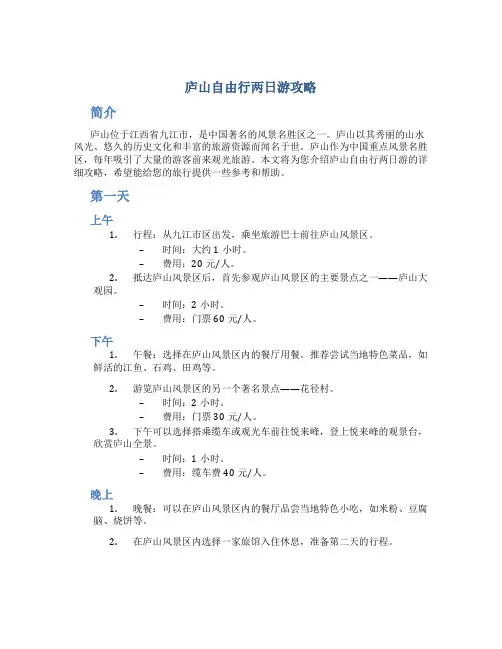 庐山自由行两日游攻略

简介

庐山位于江西省九江市，是中国著名的风景名胜区之一。庐山以其秀丽的山水风光、悠久的历史文化和丰富的旅游资源而闻名于世。庐山作为中国重点风景名胜区，每年吸引了大量的游客前来观光旅游。本文将为您介绍庐山自由行两日游的详细攻略，希望能给您的旅行提供一些参考和帮助。

第一天

上午

1. 行程：从九江市区出发，乘坐旅游巴士前往庐山风景区。
– 时间：大约 1 小时。
– 费用：20 元/人。

2. 抵达庐山风景区后，首先参观庐山风景区的主要景点之一——庐山大观园。
– 时间：2 小时。
– 费用：门票 60 元/人。

下午

1. 午餐：选择在庐山风景区内的餐厅用餐。推荐尝试当地特色菜品，如鲜活的江鱼、石鸡、田鸡等。

2. 游览庐山风景区的另一个著名景点——花径村。
– 时间：2 小时。
– 费用：门票 30 元/人。

3. 下午可以选择搭乘缆车或观光车前往悦来峰，登上悦来峰的观景台，欣赏庐山全景。
– 时间：1 小时。
– 费用：缆车费 40 元/人。

晚上

1. 晚餐：可以在庐山风景区内的餐厅品尝当地特色小吃，如米粉、豆腐脑、烧饼等。

2. 在庐山风景区内选择一家旅馆入住休息，准备第二天的行程。